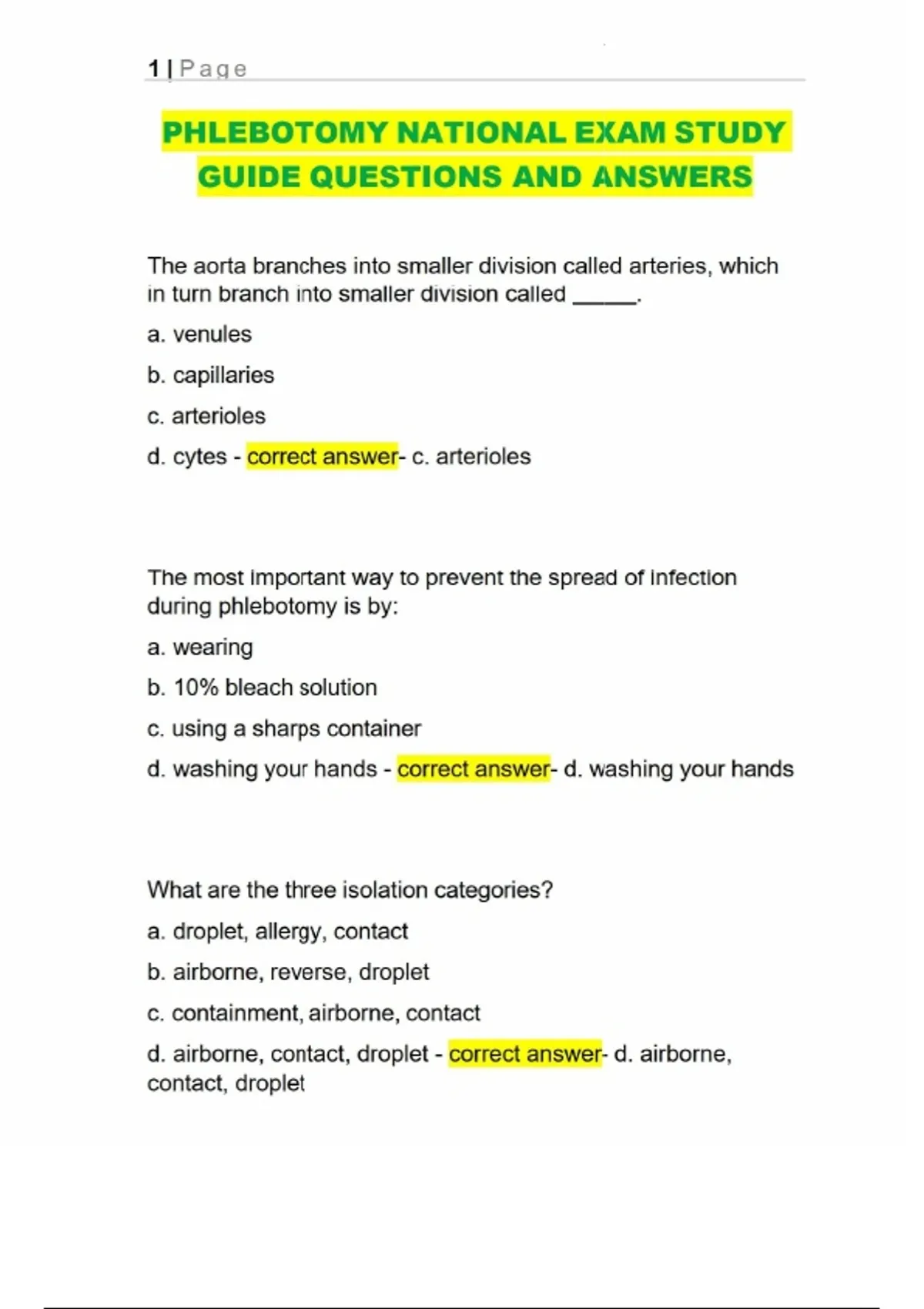 1 | Page

PHLEBOTOMY NATIONAL EXAM STUDY GUIDE QUESTIONS AND ANSWERS

The aorta branches into smaller division called arteries, which in turn branch into smaller division called _____.

a. venules

b. capillaries

c. arterioles

d. cytes - correct answer- c. arterioles

The most important way to prevent the spread of infection during phlebotomy is by:

a. wearing

b. 10% bleach solution

c. using a sharps container

d. washing your hands - correct answer- d. washing your hands

What are the three isolation categories?

a. droplet, allergy, contact

b. airborne, reverse, droplet

c. containment, airborne, contact

d. airborne, contact, droplet - correct answer- d. airborne, contact, droplet